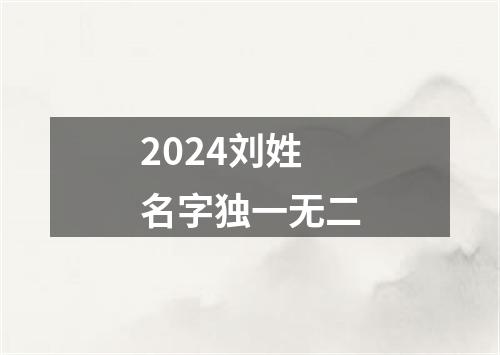 2024刘姓
名字独一无二